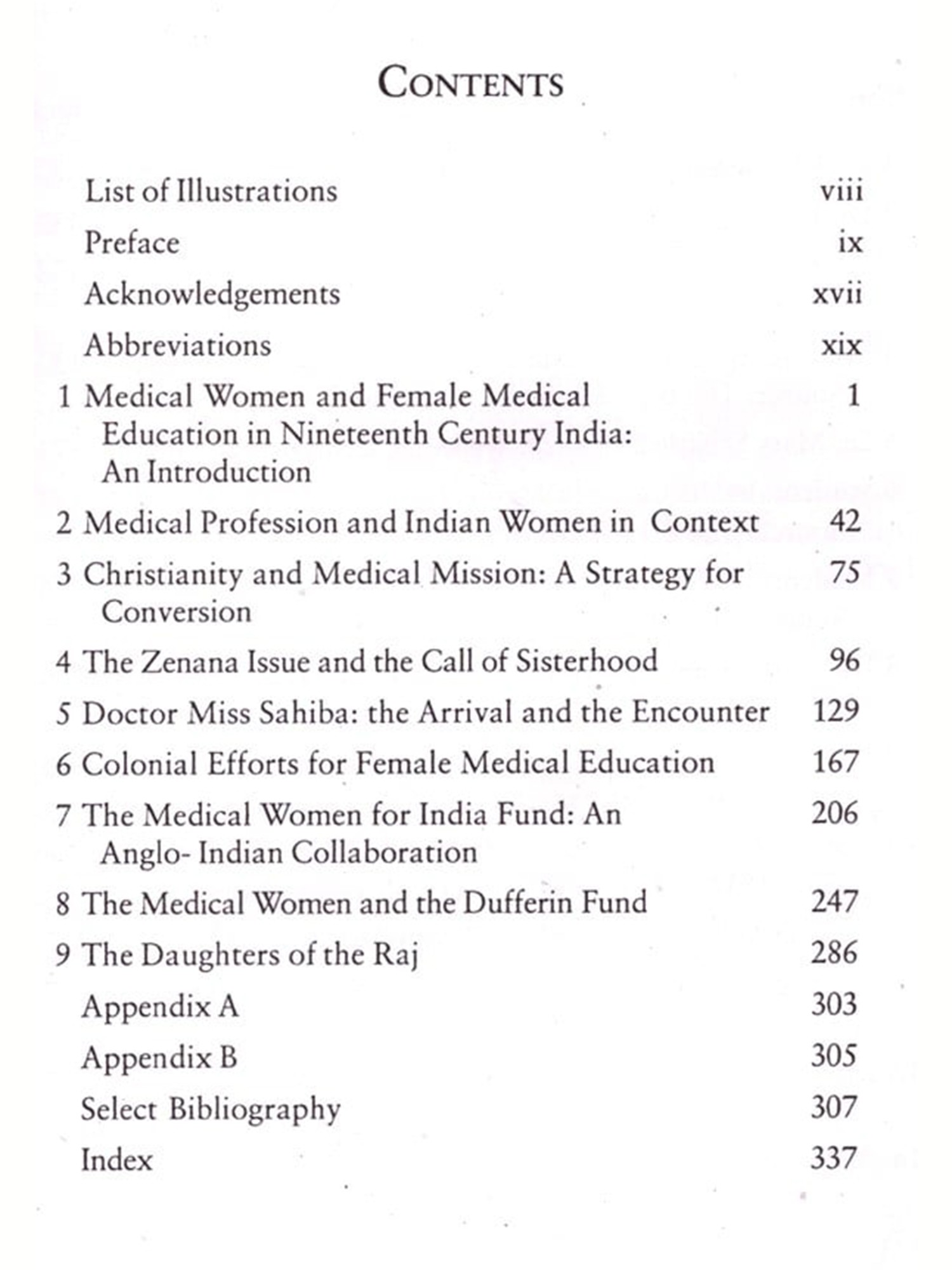 CONTENTS

List of Illustrations viii

Preface ix

Acknowledgements xvii

Abbreviations xix

1 Medical Women and Female Medical Education in Nineteenth Century India: An Introduction 1

2 Medical Profession and Indian Women in Context 42

3 Christianity and Medical Mission: A Strategy for Conversion 75

4 The Zenana Issue and the Call of Sisterhood 96

5 Doctor Miss Sahiba: the Arrival and the Encounter 129

6 Colonial Efforts for Female Medical Education 167

7 The Medical Women for India Fund: An Anglo- Indian Collaboration 206

8 The Medical Women and the Dufferin Fund 247

9 The Daughters of the Raj 286

Appendix A 303

Appendix B 305

Select Bibliography 307

Index 337